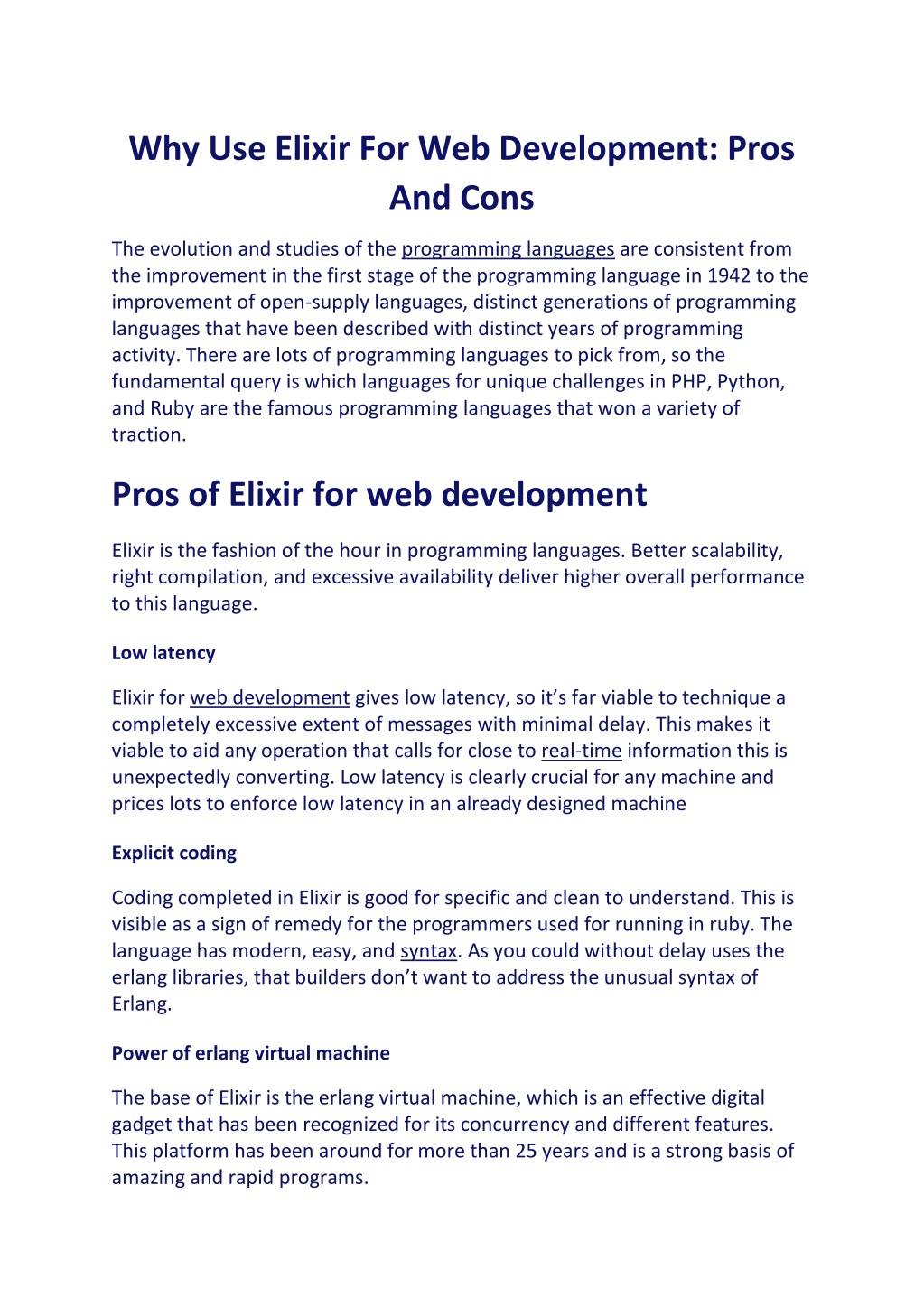 Why Use Elixir For Web Development: Pros And Cons

The evolution and studies of the programming languages are consistent from the improvement in the first stage of the programming language in 1942 to the improvement of open-supply languages, distinct generations of programming languages that have been described with distinct years of programming activity. There are lots of programming languages to pick from, so the fundamental query is which languages for unique challenges in PHP, Python, and Ruby are the famous programming languages that won a variety of traction.

Pros of Elixir for web development

Elixir is the fashion of the hour in programming languages. Better scalability, right compilation, and excessive availability deliver higher overall performance to this language.

Low latency

Elixir for web development gives low latency, so it’s far viable to technique a completely excessive extent of messages with minimal delay. This makes it viable to aid any operation that calls for close to real-time information this is unexpectedly converting. Low latency is clearly crucial for any machine and prices lots to enforce low latency in an already designed machine

Explicit coding

Coding completed in Elixir is good for specific and clean to understand. This is visible as a sign of remedy for the programmers used for running in ruby. The language has modern, easy, and syntax. As you could without delay uses the erlang libraries, that builders don’t want to address the unusual syntax of Erlang.

Power of erlang virtual machine

The base of Elixir is the erlang virtual machine, which is an effective digital gadget that has been recognized for its concurrency and different features. This platform has been around for more than 25 years and is a strong basis of amazing and rapid programs.